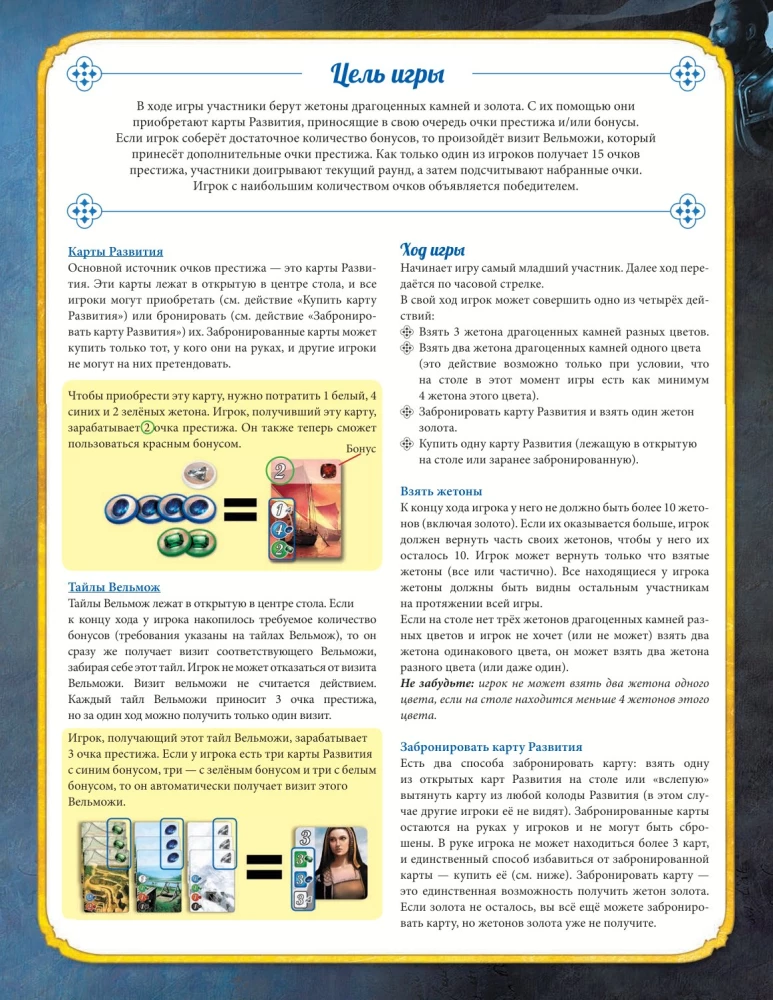 Цель игры

В ходе игры участники берут жетоны драгоценных камней и золота. С их помощью они приобретают карты Развития, приносящие в свою очередь очки престижа и/или бонусы. Если игрок соберёт достаточное количество бонусов, то произойдёт визит Вельможи, который принесёт дополнительные очки престижа. Как только один из игроков получает 15 очков престижа, участники доигрывают текущий раунд, а затем подсчитывают набранные очки. Игрок с наибольшим количеством очков объявляется победителем.

Карты Развития
Основной источник очков престижа — это карты Развития. Эти карты лежат в открытую в центре стола, и все игроки могут приобретать (см. действие «Купить карту Развития») или бронировать (см. действие «Забронировать карту Развития») их. Забронированные карты может купить только тот, у кого они на руках, и другие игроки не могут на них претендовать.

Чтобы приобрести эту карту, нужно потратить 1 белый, 4 синих и 2 зелёных жетона. Игрок, получивший эту карту, зарабатывает 2 очка престижа. Он также теперь сможет пользоваться красным бонусом.

Бонус

2

1

4

2

Тайлы Вельмож
Тайлы Вельмож лежат в открытую в центре стола. Если к концу хода у игрока накопилось требуемое количество бонусов (требования указаны на тайлах Вельмож), то он сразу же получает визит соответствующего Вельможи, забирая себе этот тайл. Игрок не может отказаться от визита Вельможи. Визит вельможи не считается действием. Каждый тайл Вельможи приносит 3 очка престижа, но за один ход можно получить только один визит.

Игрок, получающий этот тайл Вельможи, зарабатывает 3 очка престижа. Если у игрока есть три карты Развития с синим бонусом, три — с зелёным бонусом и три с белым бонусом, то он автоматически получает визит этого Вельможи.

3

3

3

3

Ход игры
Начинает игру самый младший участник. Далее ход передаётся по часовой стрелке.
В свой ход игрок может совершить одно из четырёх действий:
Взять 3 жетона драгоценных камней разных цветов.
Взять два жетона драгоценных камней одного цвета (это действие возможно только при условии, что на столе в этот момент игры есть как минимум 4 жетона этого цвета).
Забронировать карту Развития и взять один жетон золота.
Купить одну карту Развития (лежащую в открытую на столе или заранее забронированную).

Взять жетоны
К концу хода игрока у него не должно быть более 10 жетонов (включая золото). Если их оказывается больше, игрок должен вернуть часть своих жетонов, чтобы у него их осталось 10. Игрок может вернуть только что взятые жетоны (все или частично). Все находящиеся у игрока жетоны должны быть видны остальным участникам на протяжении всей игры.
Если на столе нет трёх жетонов драгоценных камней разных цветов и игрок не хочет (или не может) взять два жетона одинакового цвета, он может взять два жетона разного цвета (или даже один).
Не забудьте: игрок не может взять два жетона одного цвета, если на столе находится меньше 4 жетонов этого цвета.

Забронировать карту Развития
Есть два способа забронировать карту: взять одну из открытых карт Развития на столе или «вслепую» вытянуть карту из любой колоды Развития (в этом случае другие игроки её не видят). Забронированные карты остаются на руках у игроков и не могут быть сброшены. В руке игрока не может находиться более 3 карт, и единственный способ избавиться от забронированной карты — купить её (см. ниже). Забронировать карту — это единственная возможность получить жетон золота. Если золота не осталось, вы всё ещё можете забронировать карту, но жетонов золота уже не получите.